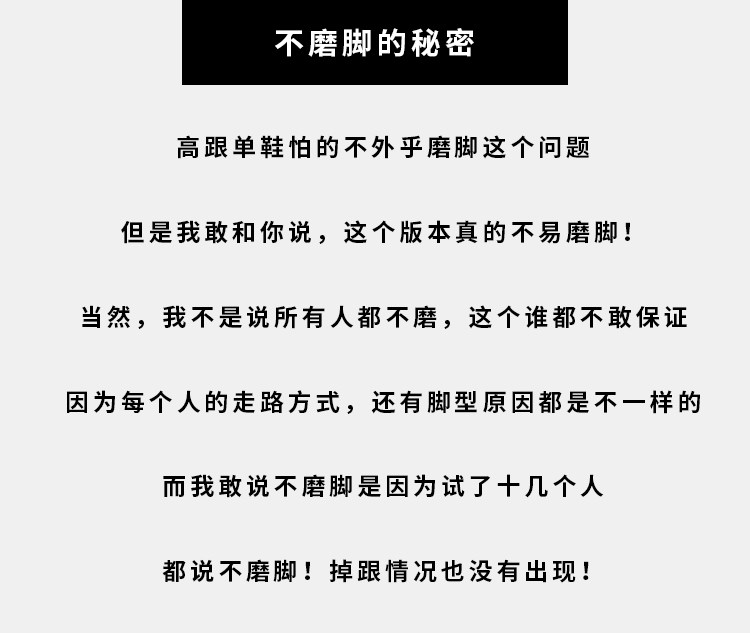 不磨脚的秘密

高跟单鞋怕的不外乎磨脚这个问题

但是我敢和你说，这个版本真的不易磨脚！

当然，我不是说所有人都不磨，这个谁都不敢保证

因为每个人的走路方式，还有脚型原因都是不一样的

而我敢说不磨脚是因为试了十几个人

都说不磨脚！掉跟情况也没有出现！